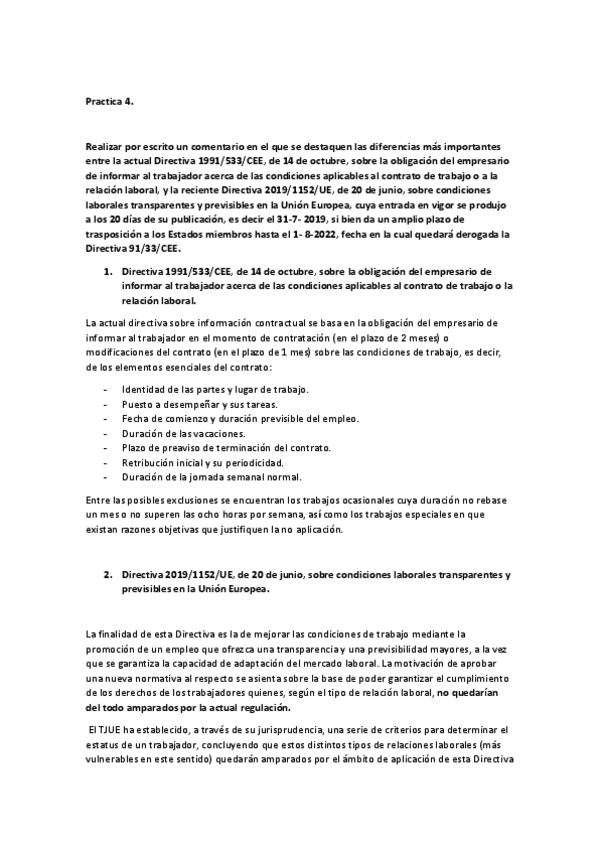 Practica 4.

Realizar por escrito un comentario en el que se destaquen las diferencias más importantes entre la actual Directiva 1991/533/CEE, de 14 de octubre, sobre la obligación del empresario de informar al trabajador acerca de las condiciones aplicables al contrato de trabajo o a la relación laboral, y la reciente Directiva 2019/1152/UE, de 20 de junio, sobre condiciones laborales transparentes y previsibles en la Unión Europea, cuya entrada en vigor se produjo a los 20 días de su publicación, es decir el 31-7- 2019, si bien da un amplio plazo de trasposición a los Estados miembros hasta el 1- 8-2022, fecha en la cual quedará derogada la Directiva 91/33/CEE.

1. Directiva 1991/533/CEE, de 14 de octubre, sobre la obligación del empresario de informar al trabajador acerca de las condiciones aplicables al contrato de trabajo o la relación laboral.

La actual directiva sobre información contractual se basa en la obligación del empresario de informar al trabajador en el momento de contratación (en el plazo de 2 meses) o modificaciones del contrato (en el plazo de 1 mes) sobre las condiciones de trabajo, es decir, de los elementos esenciales del contrato:

- Identidad de las partes y lugar de trabajo.
- Puesto a desempeñar y sus tareas.
- Fecha de comienzo y duración previsible del empleo.
- Duración de las vacaciones.
- Plazo de preaviso de terminación del contrato.
- Retribución inicial y su periodicidad.
- Duración de la jornada semanal normal.

Entre las posibles exclusiones se encuentran los trabajos ocasionales cuya duración no rebase un mes o no superen las ocho horas por semana, así como los trabajos especiales en que existan razones objetivas que justifiquen la no aplicación.

2. Directiva 2019/1152/UE, de 20 de junio, sobre condiciones laborales transparentes y previsibles en la Unión Europea.

La finalidad de esta Directiva es la de mejorar las condiciones de trabajo mediante la promoción de un empleo que ofrezca una transparencia y una previsibilidad mayores, a la vez que se garantiza la capacidad de adaptación del mercado laboral. La motivación de aprobar una nueva normativa al respecto se asienta sobre la base de poder garantizar el cumplimiento de los derechos de los trabajadores quienes, según el tipo de relación laboral, no quedarían del todo amparados por la actual regulación.

El TJUE ha establecido, a través de su jurisprudencia, una serie de criterios para determinar el estatus de un trabajador, concluyendo que estos distintos tipos de relaciones laborales (más vulnerables en este sentido) quedarán amparados por el ámbito de aplicación de esta Directiva